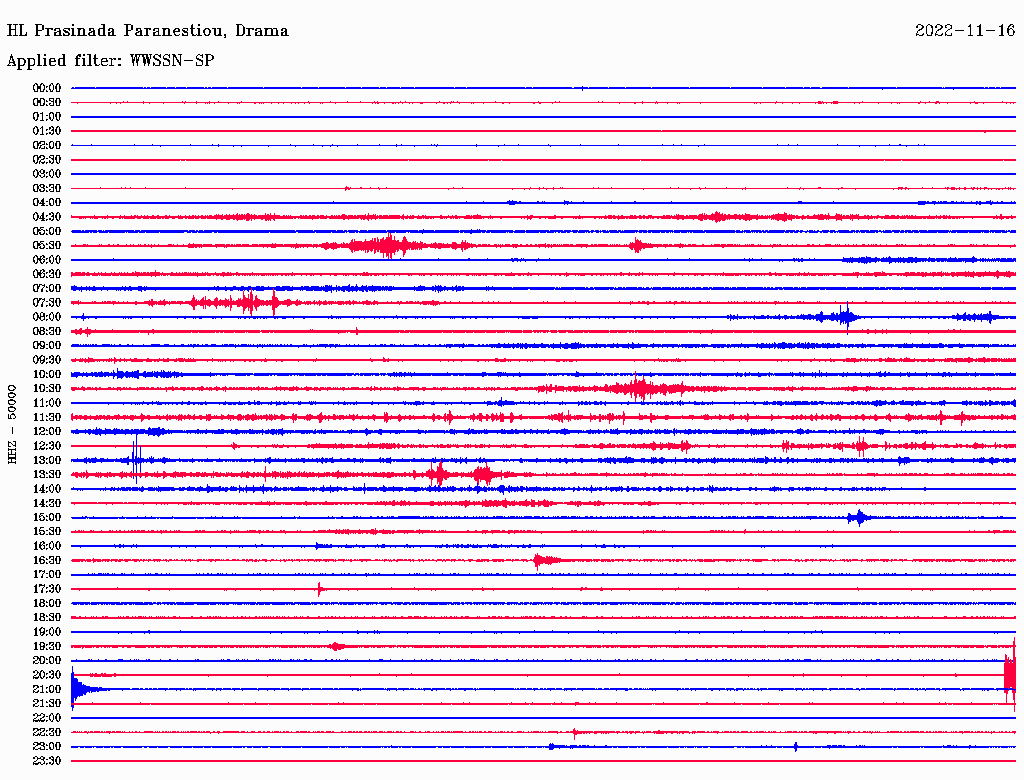 HL Prasinada Paranestiou, Drama

2022-11-16

Applied filter: WWSSN-SP

HHZ - 50000

00:00
00:30
01:00
01:30
02:00
02:30
03:00
03:30
04:00
04:30
05:00
05:30
06:00
06:30
07:00
07:30
08:00
08:30
09:00
09:30
10:00
10:30
11:00
11:30
12:00
12:30
13:00
13:30
14:00
14:30
15:00
15:30
16:00
16:30
17:00
17:30
18:00
18:30
19:00
19:30
20:00
20:30
21:00
21:30
22:00
22:30
23:00
23:30